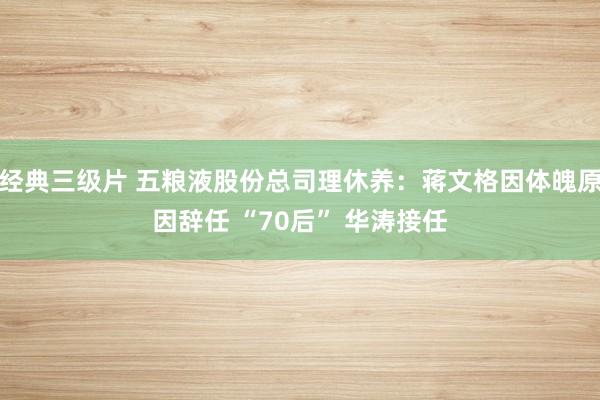 经典三级片 五粮液股份总司理休养：蒋文格因体魄原因辞任“70后”华涛接任